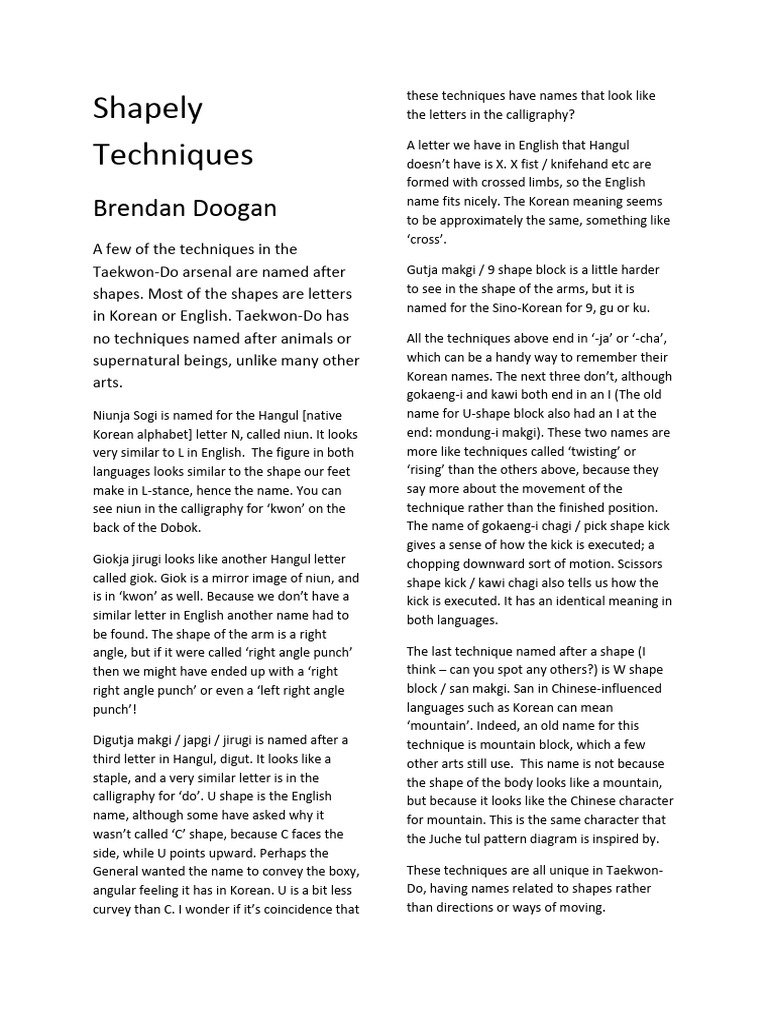 Shapely Techniques

Brendan Doogan

A few of the techniques in the Taekwon-Do arsenal are named after shapes. Most of the shapes are letters in Korean or English. Taekwon-Do has no techniques named after animals or supernatural beings, unlike many other arts.

Niunja Sogi is named for the Hangul [native Korean alphabet] letter N, called niun. It looks very similar to L in English. The figure in both languages looks similar to the shape our feet make in L-stance, hence the name. You can see niun in the calligraphy for 'kwon' on the back of the Dobok.

Giokja jirugi looks like another Hangul letter called giok. Giok is a mirror image of niun, and is in 'kwon' as well. Because we don't have a similar letter in English another name had to be found. The shape of the arm is a right angle, but if it were called 'right angle punch' then we might have ended up with a 'right right angle punch' or even a 'left right angle punch'!

Digutja makgi / japgi / jirugi is named after a third letter in Hangul, digut. It looks like a staple, and a very similar letter is in the calligraphy for 'do'. U shape is the English name, although some have asked why it wasn't called 'C' shape, because C faces the side, while U points upward. Perhaps the General wanted the name to convey the boxy, angular feeling it has in Korean. U is a bit less curvey than C. I wonder if it's coincidence that these techniques have names that look like the letters in the calligraphy?

A letter we have in English that Hangul doesn't have is X. X fist / knifehand etc are formed with crossed limbs, so the English name fits nicely. The Korean meaning seems to be approximately the same, something like 'cross'.

Gutja makgi / 9 shape block is a little harder to see in the shape of the arms, but it is named for the Sino-Korean for 9, gu or ku.

All the techniques above end in '-ja' or '-cha', which can be a handy way to remember their Korean names. The next three don't, although gokaeng-i and kawi both end in an I (The old name for U-shape block also had an I at the end: mondung-i makgi). These two names are more like techniques called 'twisting' or 'rising' than the others above, because they say more about the movement of the technique rather than the finished position. The name of gokaeng-i chagi / pick shape kick gives a sense of how the kick is executed; a chopping downward sort of motion. Scissors shape kick / kawi chagi also tells us how the kick is executed. It has an identical meaning in both languages.

The last technique named after a shape (I think – can you spot any others?) is W shape block / san makgi. San in Chinese-influenced languages such as Korean can mean 'mountain'. Indeed, an old name for this technique is mountain block, which a few other arts still use. This name is not because the shape of the body looks like a mountain, but because it looks like the Chinese character for mountain. This is the same character that the Juche tul pattern diagram is inspired by.

These techniques are all unique in Taekwon-Do, having names related to shapes rather than directions or ways of moving.